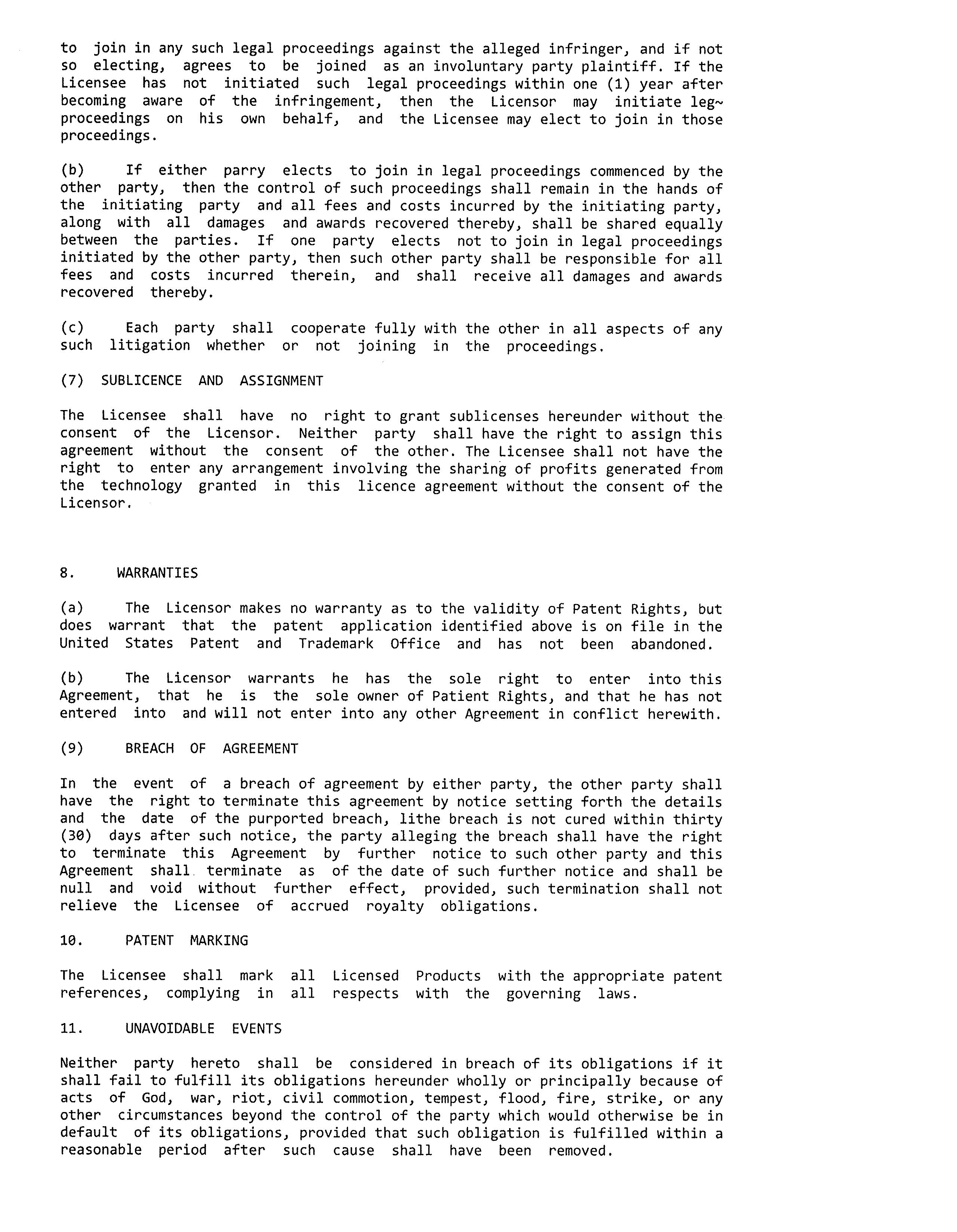 to join in any such legal proceedings against the alleged infringer, and if not so electing, agrees to be joined as an involuntary party plaintiff. If the Licensee has not initiated such legal proceedings within one (1) year after becoming aware of the infringement, then the Licensor may initiate leg~ proceedings on his own behalf, and the Licensee may elect to join in those proceedings.

(b) If either parry elects to join in legal proceedings commenced by the other party, then the control of such proceedings shall remain in the hands of the initiating party and all fees and costs incurred by the initiating party, along with all damages and awards recovered thereby, shall be shared equally between the parties. If one party elects not to join in legal proceedings initiated by the other party, then such other party shall be responsible for all fees and costs incurred therein, and shall receive all damages and awards recovered thereby.

(c) Each party shall cooperate fully with the other in all aspects of any such litigation whether or not joining in the proceedings.

(7) SUBLICENCE AND ASSIGNMENT

The Licensee shall have no right to grant sublicenses hereunder without the consent of the Licensor. Neither party shall have the right to assign this agreement without the consent of the other. The Licensee shall not have the right to enter any arrangement involving the sharing of profits generated from the technology granted in this licence agreement without the consent of the Licensor.

8. WARRANTIES

(a) The Licensor makes no warranty as to the validity of Patent Rights, but does warrant that the patent application identified above is on file in the United States Patent and Trademark Office and has not been abandoned.

(b) The Licensor warrants he has the sole right to enter into this Agreement, that he is the sole owner of Patient Rights, and that he has not entered into and will not enter into any other Agreement in conflict herewith.

(9) BREACH OF AGREEMENT

In the event of a breach of agreement by either party, the other party shall have the right to terminate this agreement by notice setting forth the details and the date of the purported breach, lithe breach is not cured within thirty (30) days after such notice, the party alleging the breach shall have the right to terminate this Agreement by further notice to such other party and this Agreement shall terminate as of the date of such further notice and shall be null and void without further effect, provided, such termination shall not relieve the Licensee of accrued royalty obligations.

10. PATENT MARKING

The Licensee shall mark all Licensed Products with the appropriate patent references, complying in all respects with the governing laws.

11. UNAVOIDABLE EVENTS

Neither party hereto shall be considered in breach of its obligations if it shall fail to fulfill its obligations hereunder wholly or principally because of acts of God, war, riot, civil commotion, tempest, flood, fire, strike, or any other circumstances beyond the control of the party which would otherwise be in default of its obligations, provided that such obligation is fulfilled within a reasonable period after such cause shall have been removed.